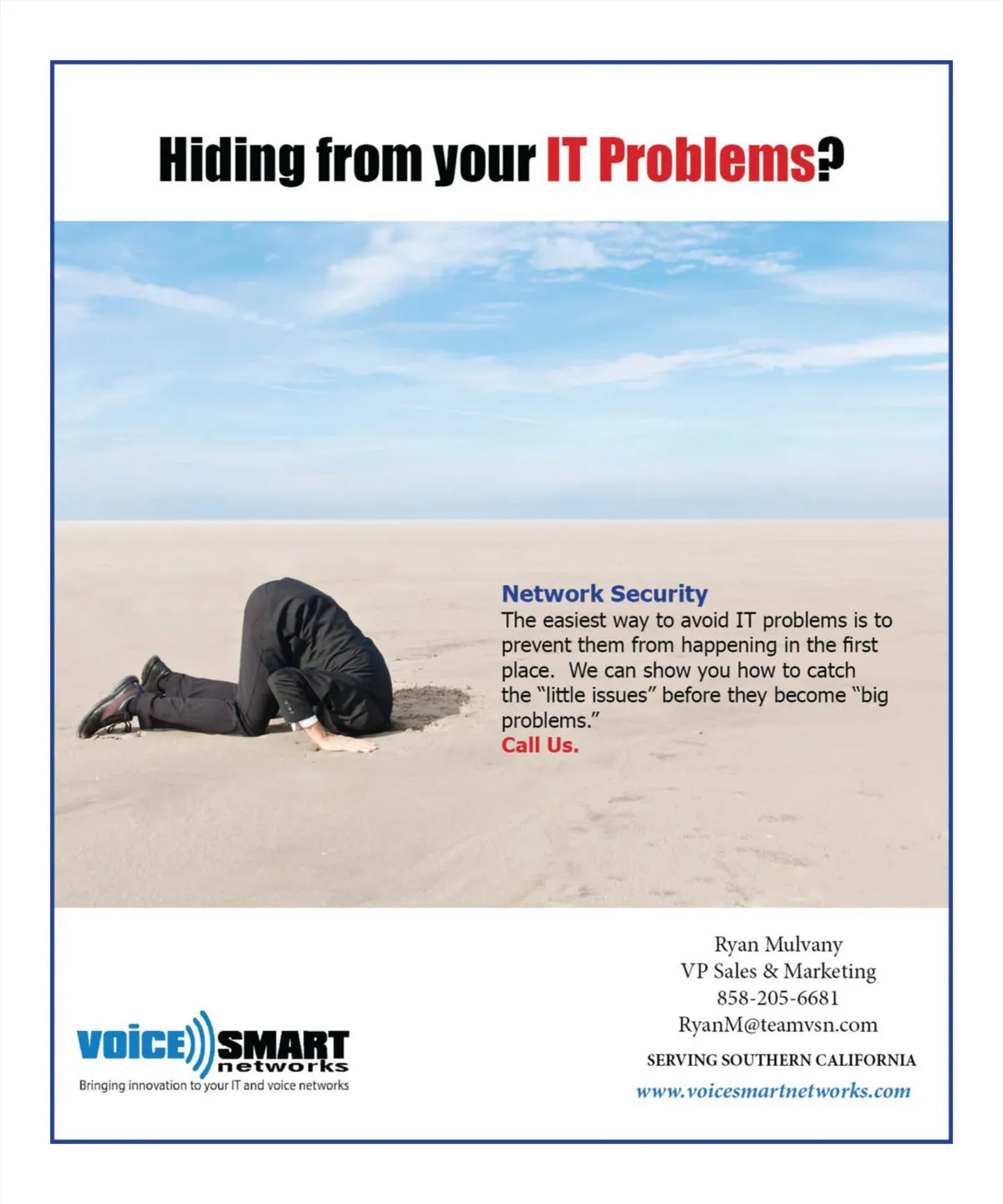 Hiding from your IT Problems?

Network Security
The easiest way to avoid IT problems is to prevent them from happening in the first place. We can show you how to catch the "little issues" before they become "big problems."
Call Us.

VOICE SMART
networks
Bringing innovation to your IT and voice networks

Ryan Mulvany
VP Sales & Marketing
858-205-6681
RyanM@teamvsn.com

SERVING SOUTHERN CALIFORNIA

www.voicesmartnetworks.com